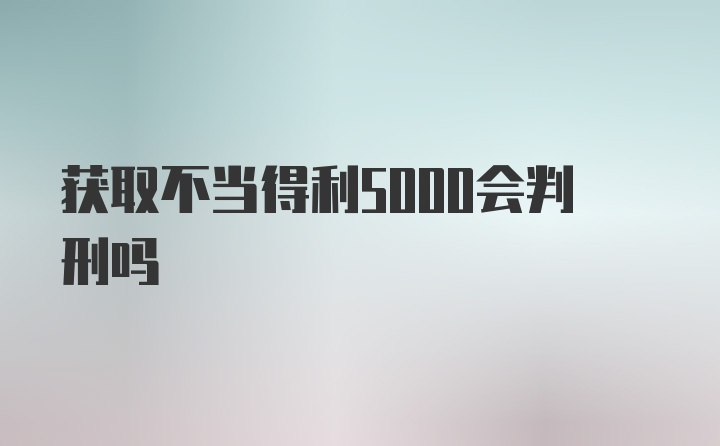 获取不当得利5000会判刑吗